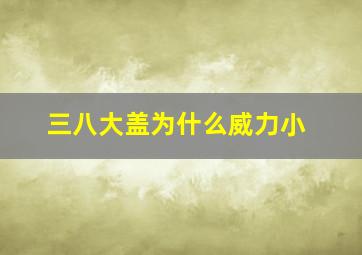 三八大盖为什么威力小